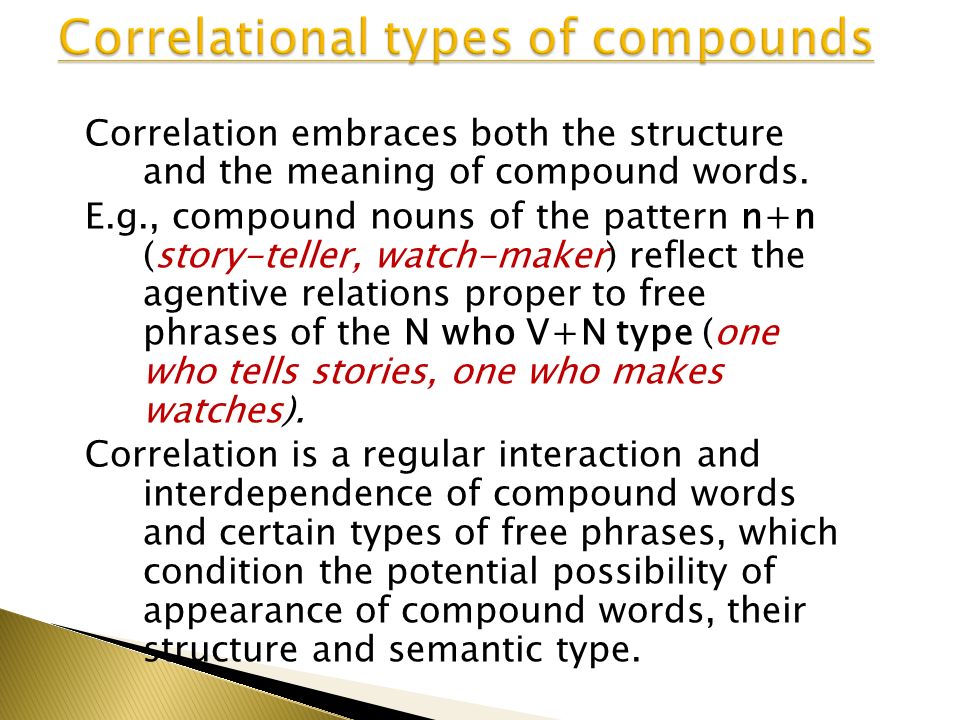 Correlational types of compounds

Correlation embraces both the structure and the meaning of compound words.

E.g., compound nouns of the pattern n+n (story-teller, watch-maker) reflect the agentive relations proper to free phrases of the N who V+N type (one who tells stories, one who makes watches).

Correlation is a regular interaction and interdependence of compound words and certain types of free phrases, which condition the potential possibility of appearance of compound words, their structure and semantic type.